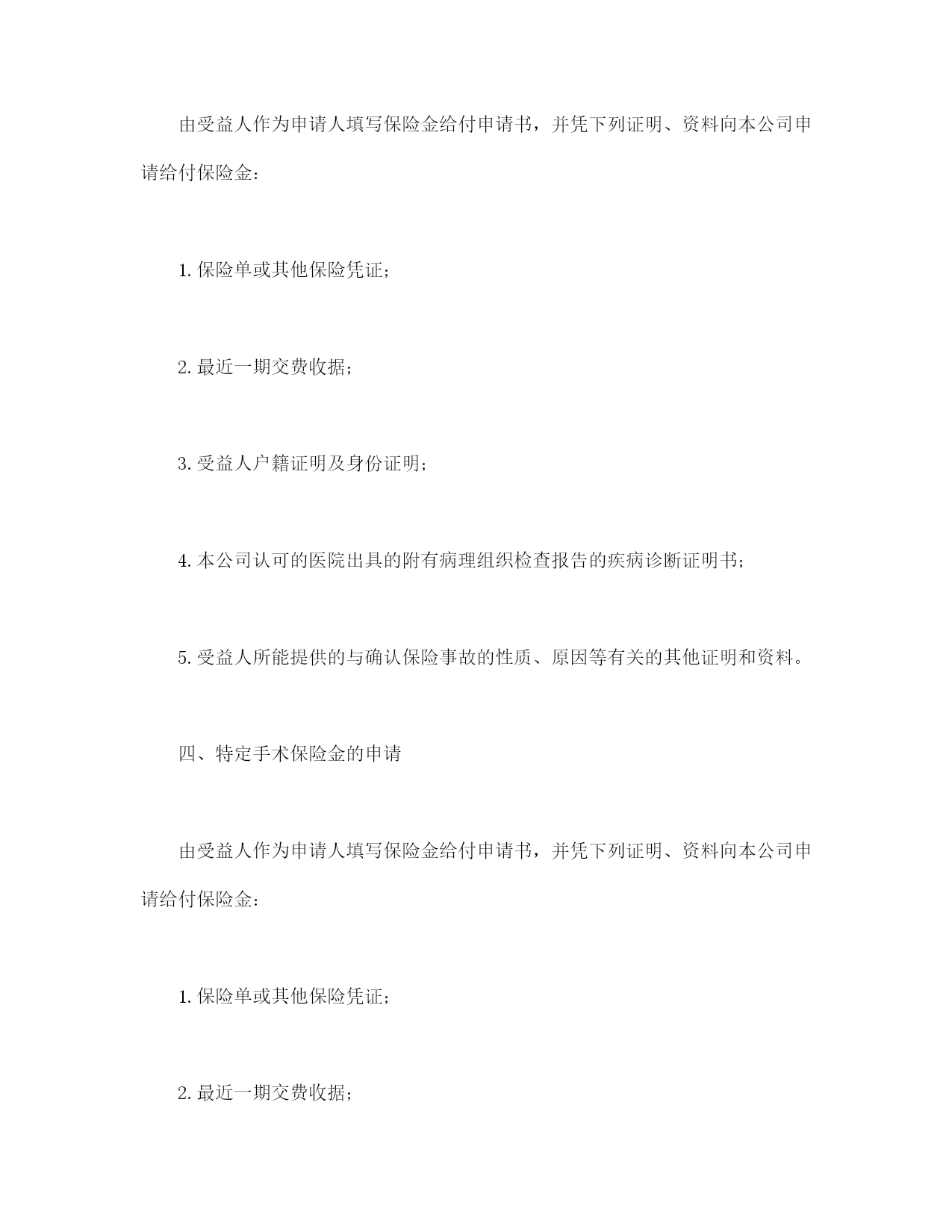 由受益人作为申请人填写保险金给付申请书，并凭下列证明、资料向本公司申请给付保险金：

1. 保险单或其他保险凭证；

2. 最近一期交费收据；

3. 受益人户籍证明及身份证明；

4. 本公司认可的医院出具的附有病理组织检查报告的疾病诊断证明书；

5. 受益人所能提供的与确认保险事故的性质、原因等有关的其他证明和资料。

四、特定手术保险金的申请

由受益人作为申请人填写保险金给付申请书，并凭下列证明、资料向本公司申请给付保险金：

1. 保险单或其他保险凭证；

2. 最近一期交费收据；